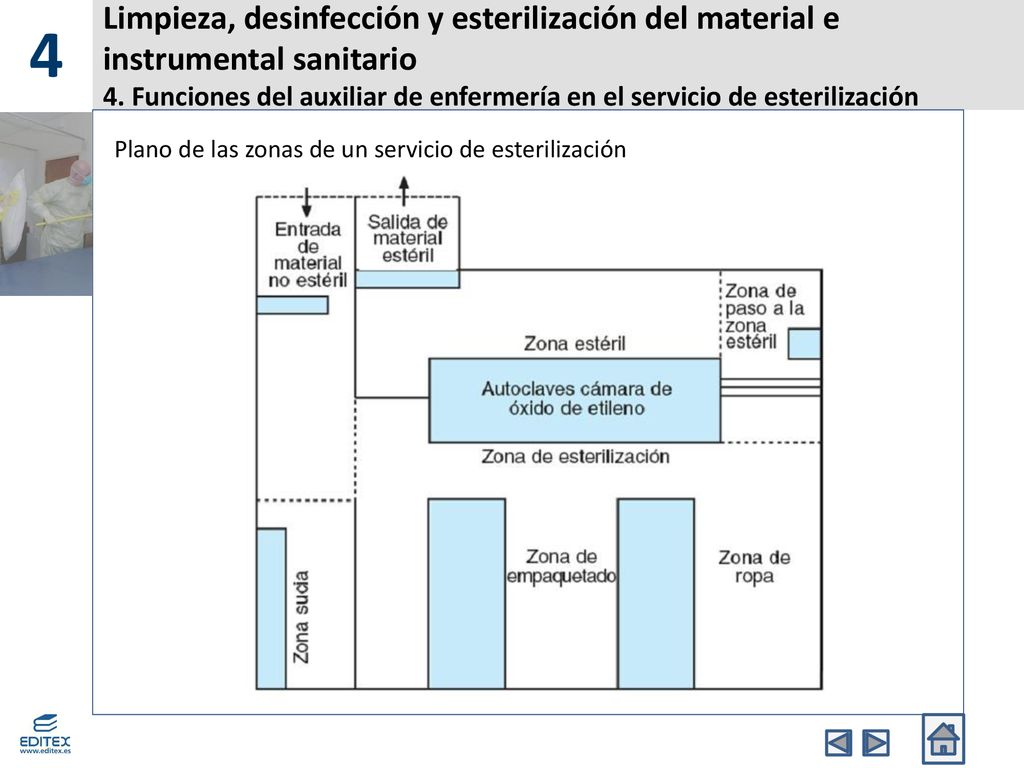 4

Limpieza, desinfección y esterilización del material e instrumental sanitario

4. Funciones del auxiliar de enfermería en el servicio de esterilización

Plano de las zonas de un servicio de esterilización

Entrada de material no estéril

Salida de material estéril

Zona de paso a la zona estéril

Zona estéril

Autoclaves cámara de óxido de etileno

Zona de esterilización

Zona sucia

Zona de empaquetado

Zona de ropa

EDITEX
www.editex.es